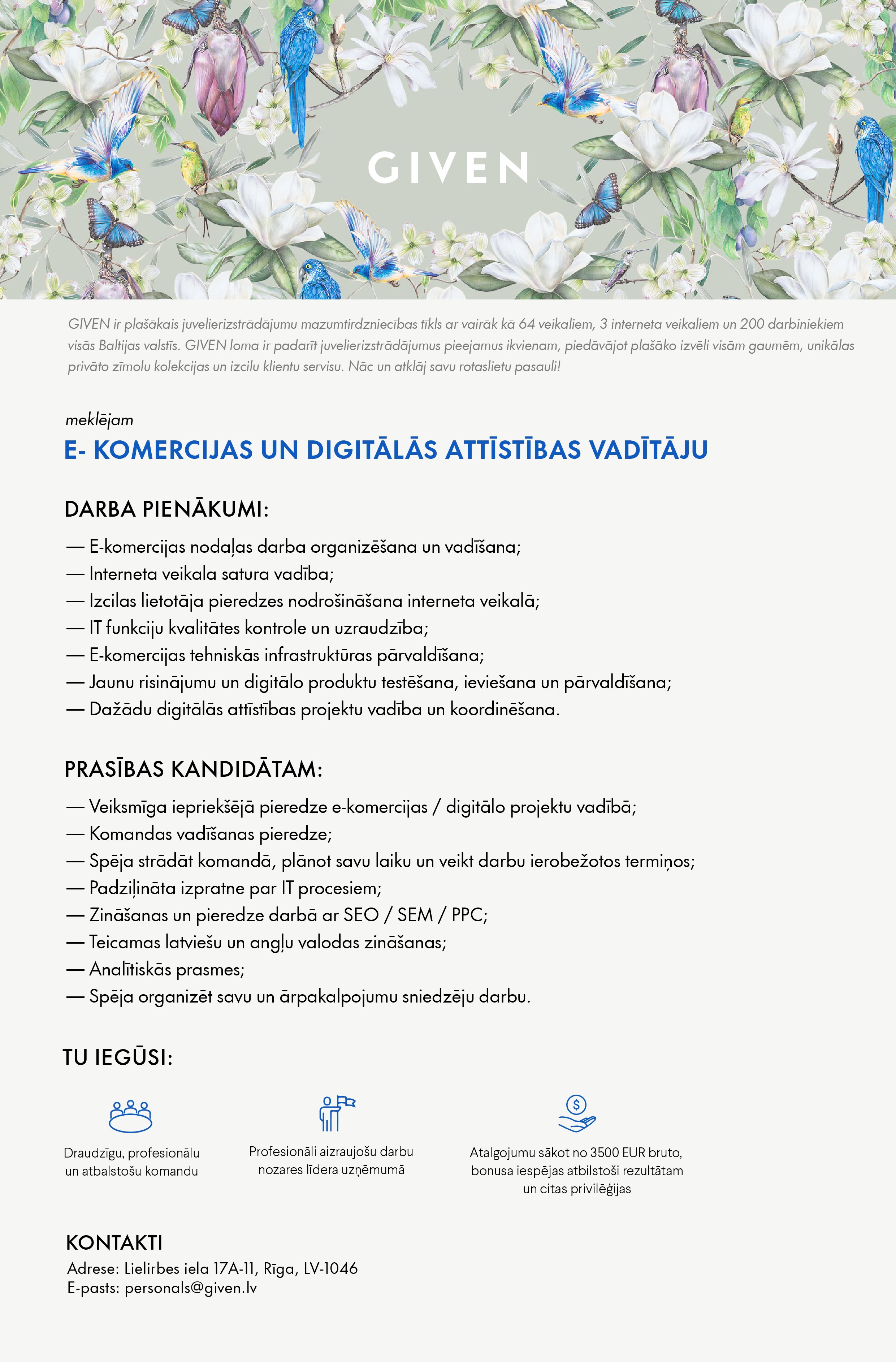 GIVEN

GIVEN ir plašākais juvelierizstrādājumu mazumtirdzniecības tīkls ar vairāk kā 64 veikaliem, 3 interneta veikaliem un 200 darbiniekiem visās Baltijas valstīs. GIVEN loma ir padarīt juvelierizstrādājumus pieejamus ikvienam, piedāvājot plašāko izvēli visām gaumēm, unikālas privāto zīmolu kolekcijas un izcilu klientu servisu. Nāc un atklāj savu rotaslietu pasauli!

meklējam

E- KOMERCIJAS UN DIGITĀLĀS ATTĪSTĪBAS VADĪTĀJU

DARBA PIENĀKUMI:

— E-komercijas nodaļas darba organizēšana un vadīšana;
— Interneta veikala satura vadība;
— Izcilas lietotāja pieredzes nodrošināšana interneta veikalā;
— IT funkciju kvalitātes kontrole un uzraudzība;
— E-komercijas tehniskās infrastruktūras pārvaldīšana;
— Jaunu risinājumu un digitālo produktu testēšana, ieviešana un pārvaldīšana;
— Dažādu digitālās attīstības projektu vadība un koordinēšana.

PRASĪBAS KANDIDĀTAM:

— Veiksmīga iepriekšējā pieredze e-komercijas / digitālo projektu vadībā;
— Komandas vadīšanas pieredze;
— Spēja strādāt komandā, plānot savu laiku un veikt darbu ierobežotos termiņos;
— Padziļināta izpratne par IT procesiem;
— Zināšanas un pieredze darbā ar SEO / SEM / PPC;
— Teicamas latviešu un angļu valodas zināšanas;
— Analītiskās prasmes;
— Spēja organizēt savu un ārpakalpojumu sniedzēju darbu.

TU IEGŪSI:

Draudzīgu, profesionālu un atbalstošu komandu

Profesionāli aizraujošu darbu nozares līdera uzņēmumā

Atalgojumu sākot no 3500 EUR bruto, bonusa iespējas atbilstoši rezultātam un citas privilēģijas

KONTAKTI
Adrese: Lielirbes iela 17A-11, Rīga, LV-1046
E-pasts: personals@given.lv